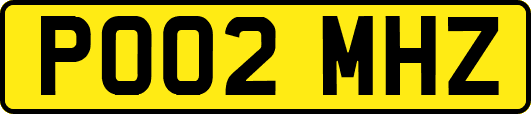 PO02 MHZ